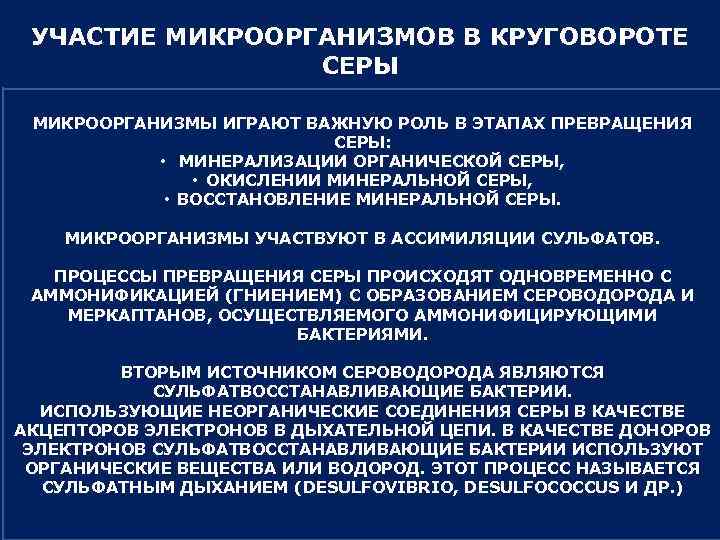 УЧАСТИЕ МИКРООРГАНИЗМОВ В КРУГОВОРОТЕ СЕРЫ

МИКРООРГАНИЗМЫ ИГРАЮТ ВАЖНУЮ РОЛЬ В ЭТАПАХ ПРЕВРАЩЕНИЯ СЕРЫ:
• МИНЕРАЛИЗАЦИИ ОРГАНИЧЕСКОЙ СЕРЫ,
• ОКИСЛЕНИИ МИНЕРАЛЬНОЙ СЕРЫ,
• ВОССТАНОВЛЕНИЕ МИНЕРАЛЬНОЙ СЕРЫ.

МИКРООРГАНИЗМЫ УЧАСТВУЮТ В АССИМИЛЯЦИИ СУЛЬФАТОВ.

ПРОЦЕССЫ ПРЕВРАЩЕНИЯ СЕРЫ ПРОИСХОДЯТ ОДНОВРЕМЕННО С АММОНИФИКАЦИЕЙ (ГНИЕНИЕМ) С ОБРАЗОВАНИЕМ СЕРОВОДОРОДА И МЕРКАПТАНОВ, ОСУЩЕСТВЛЯЕМОГО АММОНИФИЦИРУЮЩИМИ БАКТЕРИЯМИ.

ВТОРЫМ ИСТОЧНИКОМ СЕРОВОДОРОДА ЯВЛЯЮТСЯ СУЛЬФАТВОССТАНАВЛИВАЮЩИЕ БАКТЕРИИ.
ИСПОЛЬЗУЮЩИЕ НЕОРГАНИЧЕСКИЕ СОЕДИНЕНИЯ СЕРЫ В КАЧЕСТВЕ АКЦЕПТОРОВ ЭЛЕКТРОНОВ В ДЫХАТЕЛЬНОЙ ЦЕПИ. В КАЧЕСТВЕ ДОНОРОВ ЭЛЕКТРОНОВ СУЛЬФАТВОССТАНАВЛИВАЮЩИЕ БАКТЕРИИ ИСПОЛЬЗУЮТ ОРГАНИЧЕСКИЕ ВЕЩЕСТВА ИЛИ ВОДОРОД. ЭТОТ ПРОЦЕСС НАЗЫВАЕТСЯ СУЛЬФАТНЫМ ДЫХАНИЕМ (DESULFOVIBRIO, DESULFOCOCCUS И ДР.)